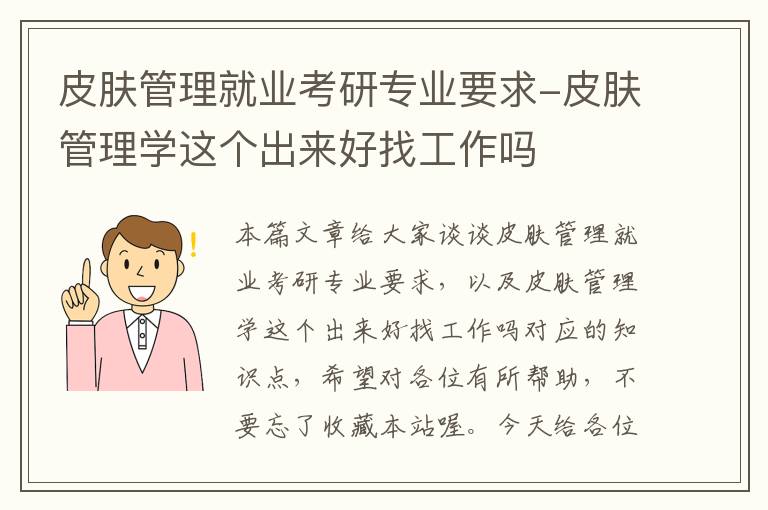 皮肤管理就业考研专业要求-皮肤管理学这个出来好找工作吗

本篇文章给大家谈谈皮肤管理就业考研专业要求，以及皮肤管理学这个出来好找工作吗对应的知识点，希望对各位有所帮助，不要忘了收藏本站喔。今天给各位